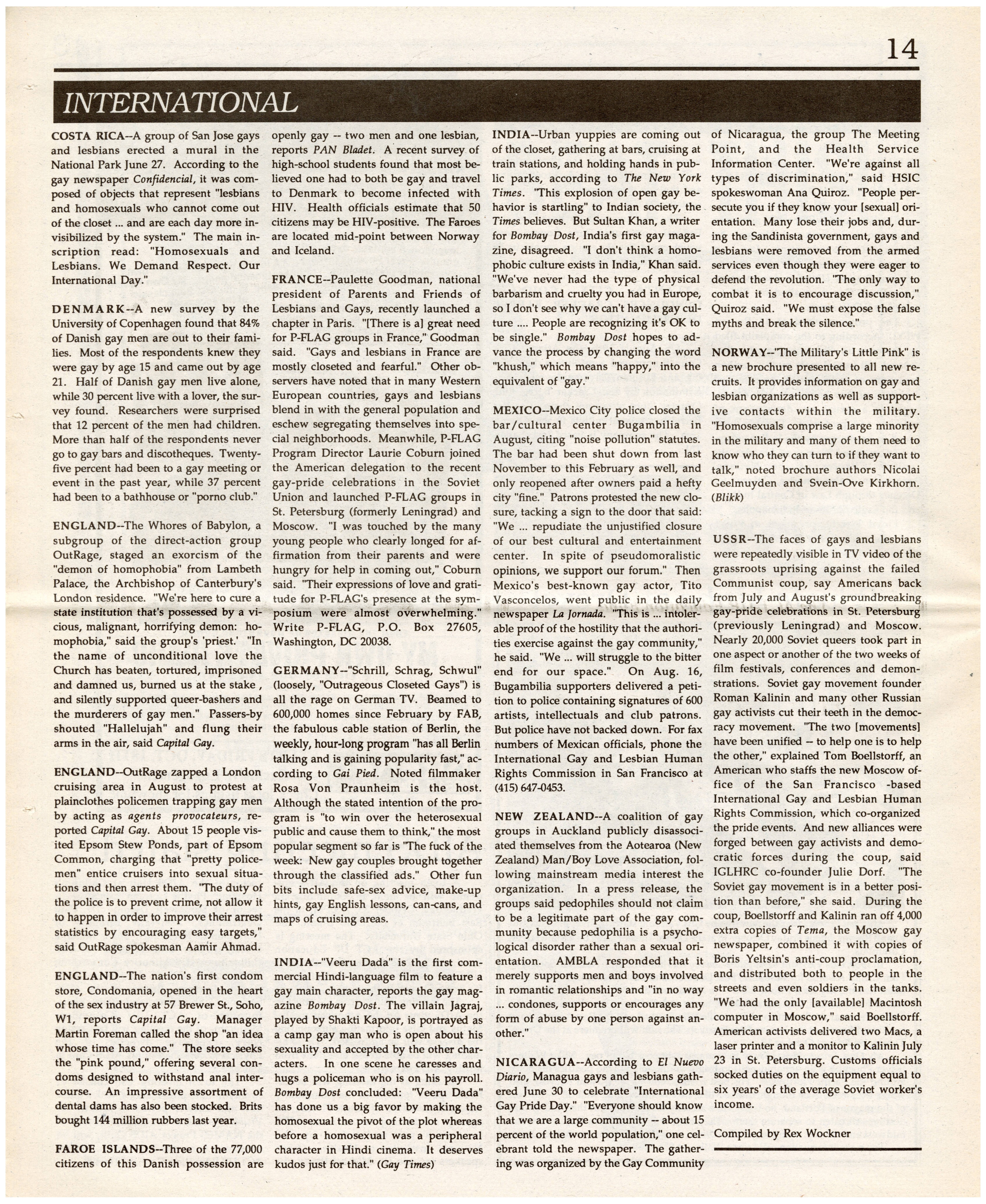 14

INTERNATIONAL

COSTA RICA--A group of San Jose gays and lesbians erected a mural in the National Park June 27. According to the gay newspaper Confidencial, it was composed of objects that represent "lesbians and homosexuals who cannot come out of the closet ... and are each day more invisibilized by the system." The main inscription read: "Homosexuals and Lesbians. We Demand Respect. Our International Day."

DENMARK--A new survey by the University of Copenhagen found that 84% of Danish gay men are out to their families. Most of the respondents knew they were gay by age 15 and came out by age 21. Half of Danish gay men live alone, while 30 percent live with a lover, the survey found. Researchers were surprised that 12 percent of the men had children. More than half of the respondents never go to gay bars and discotheques. Twenty-five percent had been to a gay meeting or event in the past year, while 37 percent had been to a bathhouse or "porno club."

ENGLAND--The Whores of Babylon, a subgroup of the direct-action group OutRage, staged an exorcism of the "demon of homophobia" from Lambeth Palace, the Archbishop of Canterbury's London residence. "We're here to cure a state institution that's possessed by a vicious, malignant, horrifying demon: homophobia," said the group's 'priest.' "In the name of unconditional love the Church has beaten, tortured, imprisoned and damned us, burned us at the stake , and silently supported queer-bashers and the murderers of gay men." Passers-by shouted "Hallelujah" and flung their arms in the air, said Capital Gay.

ENGLAND--OutRage zapped a London cruising area in August to protest at plainclothes policemen trapping gay men by acting as agents provocateurs, reported Capital Gay. About 15 people visited Epsom Stew Ponds, part of Epsom Common, charging that "pretty policemen" entice cruisers into sexual situations and then arrest them. "The duty of the police is to prevent crime, not allow it to happen in order to improve their arrest statistics by encouraging easy targets," said OutRage spokesman Aamir Ahmad.

ENGLAND--The nation's first condom store, Condomania, opened in the heart of the sex industry at 57 Brewer St., Soho, W1, reports Capital Gay. Manager Martin Foreman called the shop "an idea whose time has come." The store seeks the "pink pound," offering several condoms designed to withstand anal intercourse. An impressive assortment of dental dams has also been stocked. Brits bought 144 million rubbers last year.

FAROE ISLANDS--Three of the 77,000 citizens of this Danish possession are openly gay -- two men and one lesbian, reports PAN Bladet. A recent survey of high-school students found that most believed one had to both be gay and travel to Denmark to become infected with HIV. Health officials estimate that 50 citizens may be HIV-positive. The Faroes are located mid-point between Norway and Iceland.

FRANCE--Paulette Goodman, national president of Parents and Friends of Lesbians and Gays, recently launched a chapter in Paris. "[There is a] great need for P-FLAG groups in France," Goodman said. "Gays and lesbians in France are mostly closeted and fearful." Other observers have noted that in many Western European countries, gays and lesbians blend in with the general population and eschew segregating themselves into special neighborhoods. Meanwhile, P-FLAG Program Director Laurie Coburn joined the American delegation to the recent gay-pride celebrations in the Soviet Union and launched P-FLAG groups in St. Petersburg (formerly Leningrad) and Moscow. "I was touched by the many young people who clearly longed for affirmation from their parents and were hungry for help in coming out," Coburn said. "Their expressions of love and gratitude for P-FLAG's presence at the symposium were almost overwhelming." Write P-FLAG, P.O. Box 27605, Washington, DC 20038.

GERMANY--"Schrill, Schrag, Schwul" (loosely, "Outrageous Closeted Gays") is all the rage on German TV. Beamed to 600,000 homes since February by FAB, the fabulous cable station of Berlin, the weekly, hour-long program "has all Berlin talking and is gaining popularity fast," according to Gai Pied. Noted filmmaker Rosa Von Praunheim is the host. Although the stated intention of the program is "to win over the heterosexual public and cause them to think," the most popular segment so far is "The fuck of the week: New gay couples brought together through the classified ads." Other fun bits include safe-sex advice, make-up hints, gay English lessons, can-cans, and maps of cruising areas.

INDIA--"Veeru Dada" is the first commercial Hindi-language film to feature a gay main character, reports the gay magazine Bombay Dost. The villain Jagraj, played by Shakti Kapoor, is portrayed as a camp gay man who is open about his sexuality and accepted by the other characters. In one scene he caresses and hugs a policeman who is on his payroll. Bombay Dost concluded: "Veeru Dada" has done us a big favor by making the homosexual the pivot of the plot whereas before a homosexual was a peripheral character in Hindi cinema. It deserves kudos just for that." (Gay Times)

INDIA--Urban yuppies are coming out of the closet, gathering at bars, cruising at train stations, and holding hands in public parks, according to The New York Times. "This explosion of open gay behavior is startling" to Indian society, the Times believes. But Sultan Khan, a writer for Bombay Dost, India's first gay magazine, disagreed. "I don't think a homophobic culture exists in India," Khan said. "We've never had the type of physical barbarism and cruelty you had in Europe, so I don't see why we can't have a gay culture .... People are recognizing it's OK to be single." Bombay Dost hopes to advance the process by changing the word "khush," which means "happy," into the equivalent of "gay."

MEXICO--Mexico City police closed the bar/cultural center Bugambilia in August, citing "noise pollution" statutes. The bar had been shut down from last November to this February as well, and only reopened after owners paid a hefty city "fine." Patrons protested the new closure, tacking a sign to the door that said: "We ... repudiate the unjustified closure of our best cultural and entertainment center. In spite of pseudomoralistic opinions, we support our forum." Then Mexico's best-known gay actor, Tito Vasconcelos, went public in the daily newspaper La Jornada. "This is ... intolerable proof of the hostility that the authorities exercise against the gay community," he said. "We ... will struggle to the bitter end for our space." On Aug. 16, Bugambilia supporters delivered a petition to police containing signatures of 600 artists, intellectuals and club patrons. But police have not backed down. For fax numbers of Mexican officials, phone the International Gay and Lesbian Human Rights Commission in San Francisco at (415) 647-0453.

NEW ZEALAND--A coalition of gay groups in Auckland publicly disassociated themselves from the Aotearoa (New Zealand) Man/Boy Love Association, following mainstream media interest the organization. In a press release, the groups said pedophiles should not claim to be a legitimate part of the gay community because pedophilia is a psychological disorder rather than a sexual orientation. AMBLA responded that it merely supports men and boys involved in romantic relationships and "in no way ... condones, supports or encourages any form of abuse by one person against another."

NICARAGUA--According to El Nuevo Diario, Managua gays and lesbians gathered June 30 to celebrate "International Gay Pride Day." "Everyone should know that we are a large community -- about 15 percent of the world population," one celebrant told the newspaper. The gathering was organized by the Gay Community of Nicaragua, the group The Meeting Point, and the Health Service Information Center. "We're against all types of discrimination," said HSIC spokeswoman Ana Quiroz. "People persecute you if they know your [sexual] orientation. Many lose their jobs and, during the Sandinista government, gays and lesbians were removed from the armed services even though they were eager to defend the revolution. "The only way to combat it is to encourage discussion," Quiroz said. "We must expose the false myths and break the silence."

NORWAY--"The Military's Little Pink" is a new brochure presented to all new recruits. It provides information on gay and lesbian organizations as well as supportive contacts within the military. "Homosexuals comprise a large minority in the military and many of them need to know who they can turn to if they want to talk," noted brochure authors Nicolai Geelmuyden and Svein-Ove Kirkhorn. (Blikk)

USSR--The faces of gays and lesbians were repeatedly visible in TV video of the grassroots uprising against the failed Communist coup, say Americans back from July and August's groundbreaking gay-pride celebrations in St. Petersburg (previously Leningrad) and Moscow. Nearly 20,000 Soviet queers took part in one aspect or another of the two weeks of film festivals, conferences and demonstrations. Soviet gay movement founder Roman Kalinin and many other Russian gay activists cut their teeth in the democracy movement. "The two [movements] have been unified -- to help one is to help the other," explained Tom Boellstorff, an American who staffs the new Moscow office of the San Francisco -based International Gay and Lesbian Human Rights Commission, which co-organized the pride events. And new alliances were forged between gay activists and democratic forces during the coup, said IGLHRC co-founder Julie Dorf. "The Soviet gay movement is in a better position than before," she said. During the coup, Boellstorff and Kalinin ran off 4,000 extra copies of Tema, the Moscow gay newspaper, combined it with copies of Boris Yeltsin's anti-coup proclamation, and distributed both to people in the streets and even soldiers in the tanks. "We had the only [available] Macintosh computer in Moscow," said Boellstorff. American activists delivered two Macs, a laser printer and a monitor to Kalinin July 23 in St. Petersburg. Customs officials socked duties on the equipment equal to six years' of the average Soviet worker's income.

Compiled by Rex Wockner